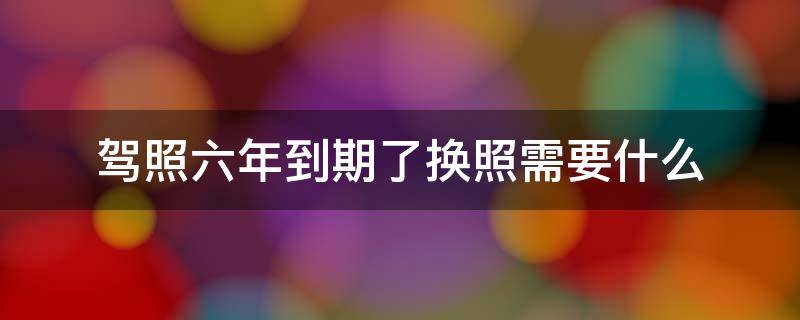 驾照六年到期了换照需要什么